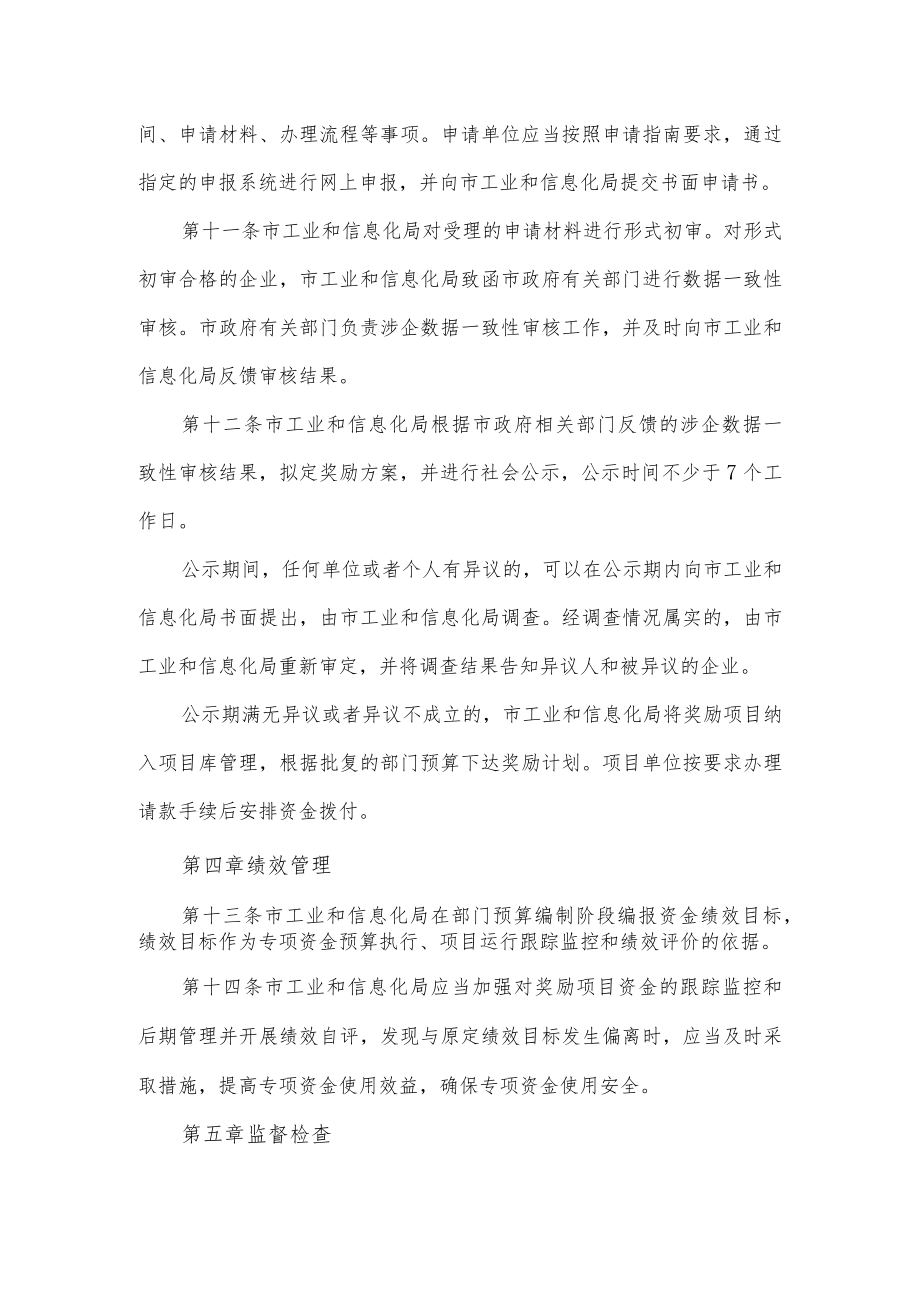 间、申请材料、办理流程等事项。申请单位应当按照申请指南要求，通过指定的申报系统进行网上申报，并向市工业和信息化局提交书面申请书。

第十一条市工业和信息化局对受理的申请材料进行形式初审。对形式初审合格的企业，市工业和信息化局致函市政府有关部门进行数据一致性审核。市政府有关部门负责涉企数据一致性审核工作，并及时向市工业和信息化局反馈审核结果。

第十二条市工业和信息化局根据市政府相关部门反馈的涉企数据一致性审核结果，拟定奖励方案，并进行社会公示，公示时间不少于7个工作日。

公示期间，任何单位或者个人有异议的，可以在公示期内向市工业和信息化局书面提出，由市工业和信息化局调查。经调查情况属实的，由市工业和信息化局重新审定，并将调查结果告知异议人和被异议的企业。

公示期满无异议或者异议不成立的，市工业和信息化局将奖励项目纳入项目库管理，根据批复的部门预算下达奖励计划。项目单位按要求办理请款手续后安排资金拨付。

第四章绩效管理

第十三条市工业和信息化局在部门预算编制阶段编报资金绩效目标，绩效目标作为专项资金预算执行、项目运行跟踪监控和绩效评价的依据。

第十四条市工业和信息化局应当加强对奖励项目资金的跟踪监控和后期管理并开展绩效自评，发现与原定绩效目标发生偏离时，应当及时采取措施，提高专项资金使用效益，确保专项资金使用安全。

第五章监督检查